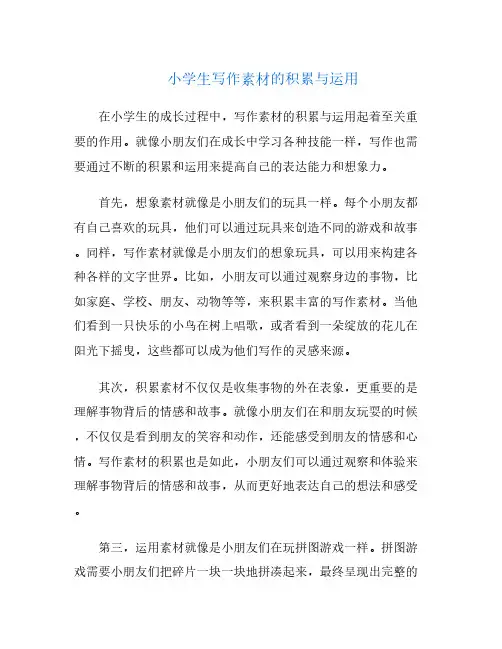 小学生写作素材的积累与运用

在小学生的成长过程中，写作素材的积累与运用起着至关重要的作用。就像小朋友们在成长中学习各种技能一样，写作也需要通过不断的积累和运用来提高自己的表达能力和想象力。

首先，想象素材就像是小朋友们的玩具一样。每个小朋友都有自己喜欢的玩具，他们可以通过玩具来创造不同的游戏和故事。同样，写作素材就像是小朋友们的想象玩具，可以用来构建各种各样的文字世界。比如，小朋友可以通过观察身边的事物，比如家庭、学校、朋友、动物等等，来积累丰富的写作素材。当他们看到一只快乐的小鸟在树上唱歌，或者看到一朵绽放的花儿在阳光下摇曳，这些都可以成为他们写作的灵感来源。

其次，积累素材不仅仅是收集事物的外在表象，更重要的是理解事物背后的情感和故事。就像小朋友们在和朋友玩耍的时候，不仅仅是看到朋友的笑容和动作，还能感受到朋友的情感和心情。写作素材的积累也是如此，小朋友们可以通过观察和体验来理解事物背后的情感和故事，从而更好地表达自己的想法和感受。

第三，运用素材就像是小朋友们在玩拼图游戏一样。拼图游戏需要小朋友们把碎片一块一块地拼凑起来，最终呈现出完整的